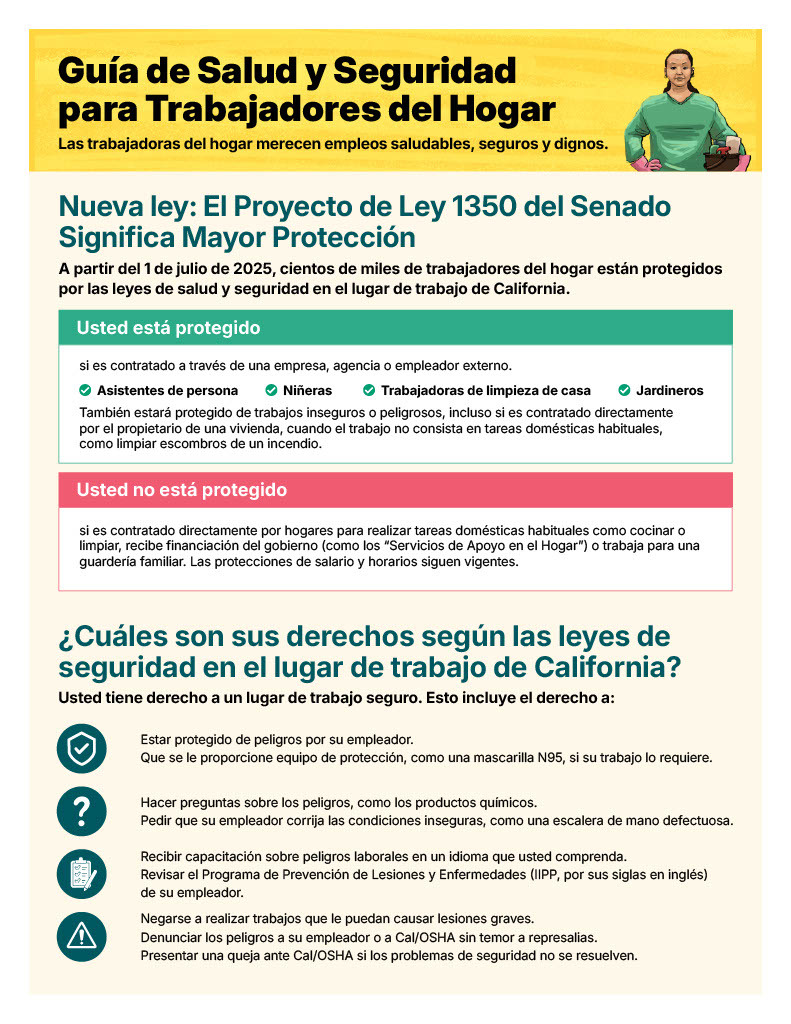 Guía de Salud y Seguridad para Trabajadores del Hogar

Las trabajadoras del hogar merecen empleos saludables, seguros y dignos.

Nueva ley: El Proyecto de Ley 1350 del Senado Significa Mayor Protección

A partir del 1 de julio de 2025, cientos de miles de trabajadores del hogar están protegidos por las leyes de salud y seguridad en el lugar de trabajo de California.

Usted está protegido

si es contratado a través de una empresa, agencia o empleador externo.

Asistentes de persona
Niñeras
Trabajadoras de limpieza de casa
Jardineros

También estará protegido de trabajos inseguros o peligrosos, incluso si es contratado directamente por el propietario de una vivienda, cuando el trabajo no consista en tareas domésticas habituales, como limpiar escombros de un incendio.

Usted no está protegido

si es contratado directamente por hogares para realizar tareas domésticas habituales como cocinar o limpiar, recibe financiación del gobierno (como los "Servicios de Apoyo en el Hogar") o trabaja para una guardería familiar. Las protecciones de salario y horarios siguen vigentes.

¿Cuáles son sus derechos según las leyes de seguridad en el lugar de trabajo de California?

Usted tiene derecho a un lugar de trabajo seguro. Esto incluye el derecho a:

Estar protegido de peligros por su empleador.
Que se le proporcione equipo de protección, como una mascarilla N95, si su trabajo lo requiere.

Hacer preguntas sobre los peligros, como los productos químicos.
Pedir que su empleador corrija las condiciones inseguras, como una escalera de mano defectuosa.

Recibir capacitación sobre peligros laborales en un idioma que usted comprenda.
Revisar el Programa de Prevención de Lesiones y Enfermedades (IIPP, por sus siglas en inglés) de su empleador.

Negarse a realizar trabajos que le puedan causar lesiones graves.
Denunciar los peligros a su empleador o a Cal/OSHA sin temor a represalias.
Presentar una queja ante Cal/OSHA si los problemas de seguridad no se resuelven.